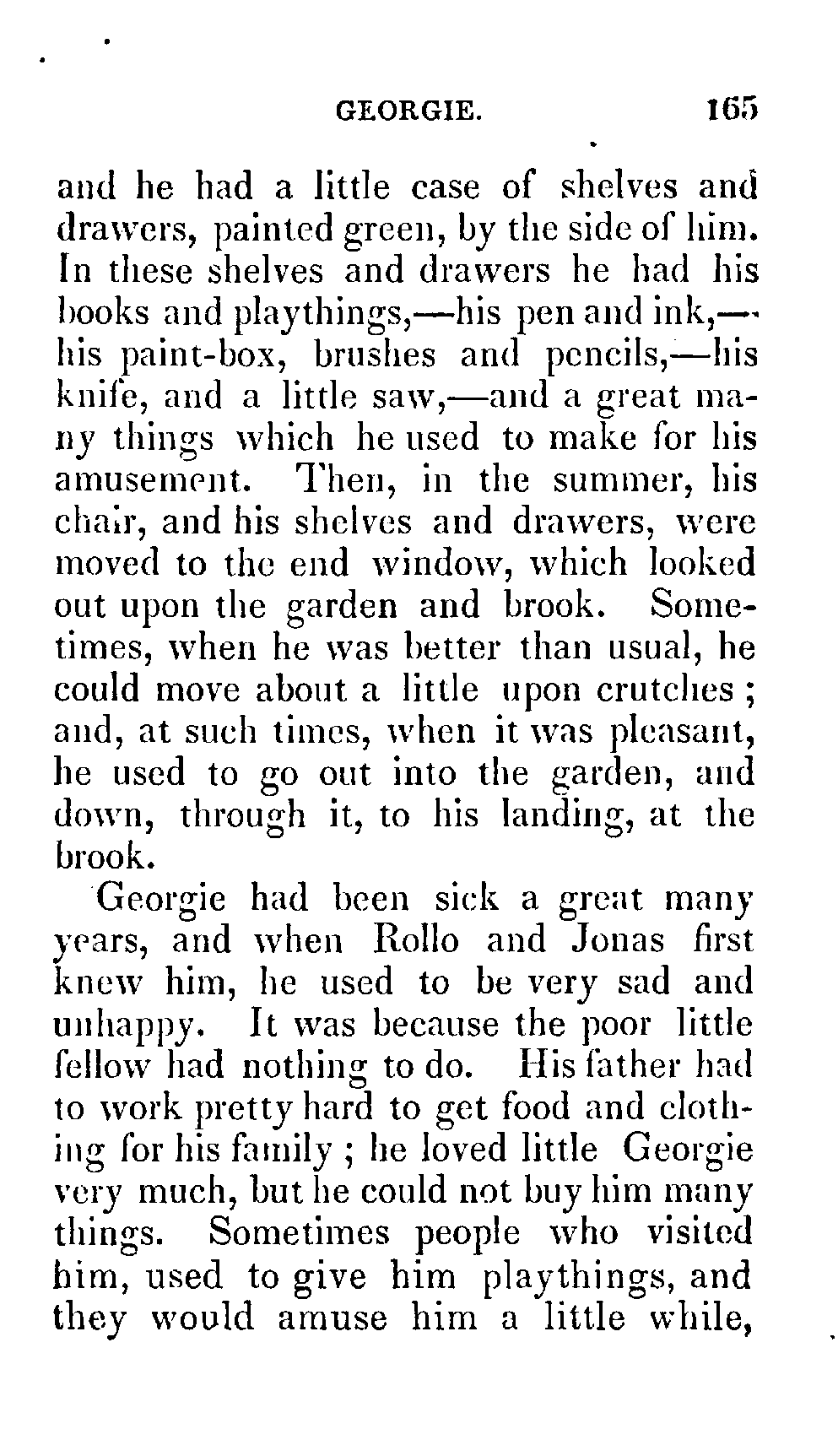 GEORGIE. 165

and he had a little case of shelves and drawers, painted green, by the side of him. In these shelves and drawers he had his books and playthings,—his pen and ink,—his paint-box, brushes and pencils,—his knife, and a little saw,—and a great many things which he used to make for his amusement. Then, in the summer, his chair, and his shelves and drawers, were moved to the end window, which looked out upon the garden and brook. Sometimes, when he was better than usual, he could move about a little upon crutches; and, at such times, when it was pleasant, he used to go out into the garden, and down, through it, to his landing, at the brook.

Georgie had been sick a great many years, and when Rollo and Jonas first knew him, he used to be very sad and unhappy. It was because the poor little fellow had nothing to do. His father had to work pretty hard to get food and clothing for his family; he loved little Georgie very much, but he could not buy him many things. Sometimes people who visited him, used to give him playthings, and they would amuse him a little while,